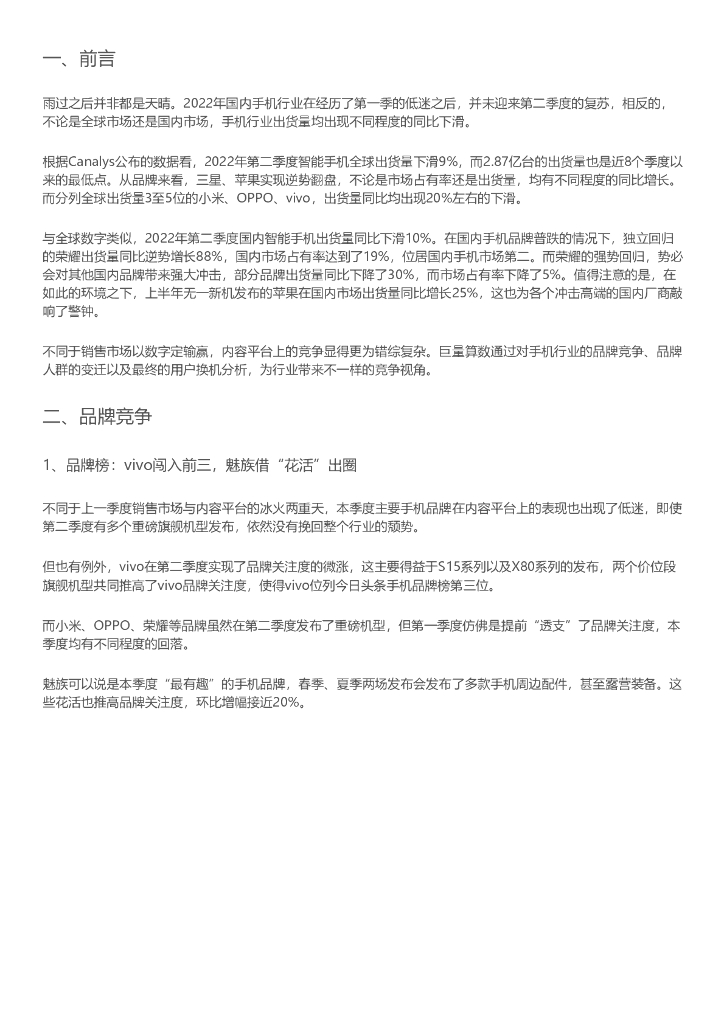 一、前言

雨过之后并非都是天晴。2022年国内手机行业在经历了第一季的低迷之后，并未迎来第二季度的复苏，相反的，不论是全球市场还是国内市场，手机行业出货量均出现不同程度的同比下滑。

根据Canalys公布的数据看，2022年第二季度智能手机全球出货量下滑9%，而2.87亿台的出货量也是近8个季度以来的最低点。从品牌来看，三星、苹果实现逆势翻盘，不论是市场占有率还是出货量，均有不同程度的同比增长。而分列全球出货量3至5位的小米、OPPO、vivo，出货量同比均出现20%左右的下滑。

与全球数字类似，2022年第二季度国内智能手机出货量同比下滑10%。在国内手机品牌普跌的情况下，独立回归的荣耀出货量同比逆势增长88%，国内市场占有率达到了19%，位居国内手机市场第二。而荣耀的强势回归，势必会对其他国内品牌带来强大冲击，部分品牌出货量同比下降了30%，而市场占有率下降了5%。值得注意的是，在如此的环境之下，上半年无一新机发布的苹果在国内市场出货量同比增长25%，这也为各个冲击高端的国内厂商敲响了警钟。

不同于销售市场以数字定输赢，内容平台上的竞争显得更为错综复杂。巨量算数通过对手机行业的品牌竞争、品牌人群的变迁以及最终的用户换机分析，为行业带来不一样的竞争视角。

二、品牌竞争

1、品牌榜：vivo闯入前三，魅族借“花活”出圈

不同于上一季度销售市场与内容平台的冰火两重天，本季度主要手机品牌在内容平台上的表现也出现了低迷，即使第二季度有多个重磅旗舰机型发布，依然没有挽回整个行业的颓势。

但也有例外，vivo在第二季度实现了品牌关注度的微涨，这主要得益于S15系列以及X80系列的发布，两个价位段旗舰机型共同推高了vivo品牌关注度，使得vivo位列今日头条手机品牌榜第三位。

而小米、OPPO、荣耀等品牌虽然在第二季度发布了重磅机型，但第一季度仿佛是提前“透支”了品牌关注度，本季度均有不同程度的回落。

魅族可以说是本季度“最有趣”的手机品牌，春季、夏季两场发布会发布了多款手机周边配件，甚至露营装备。这些花活也推高品牌关注度，环比增幅接近20%。